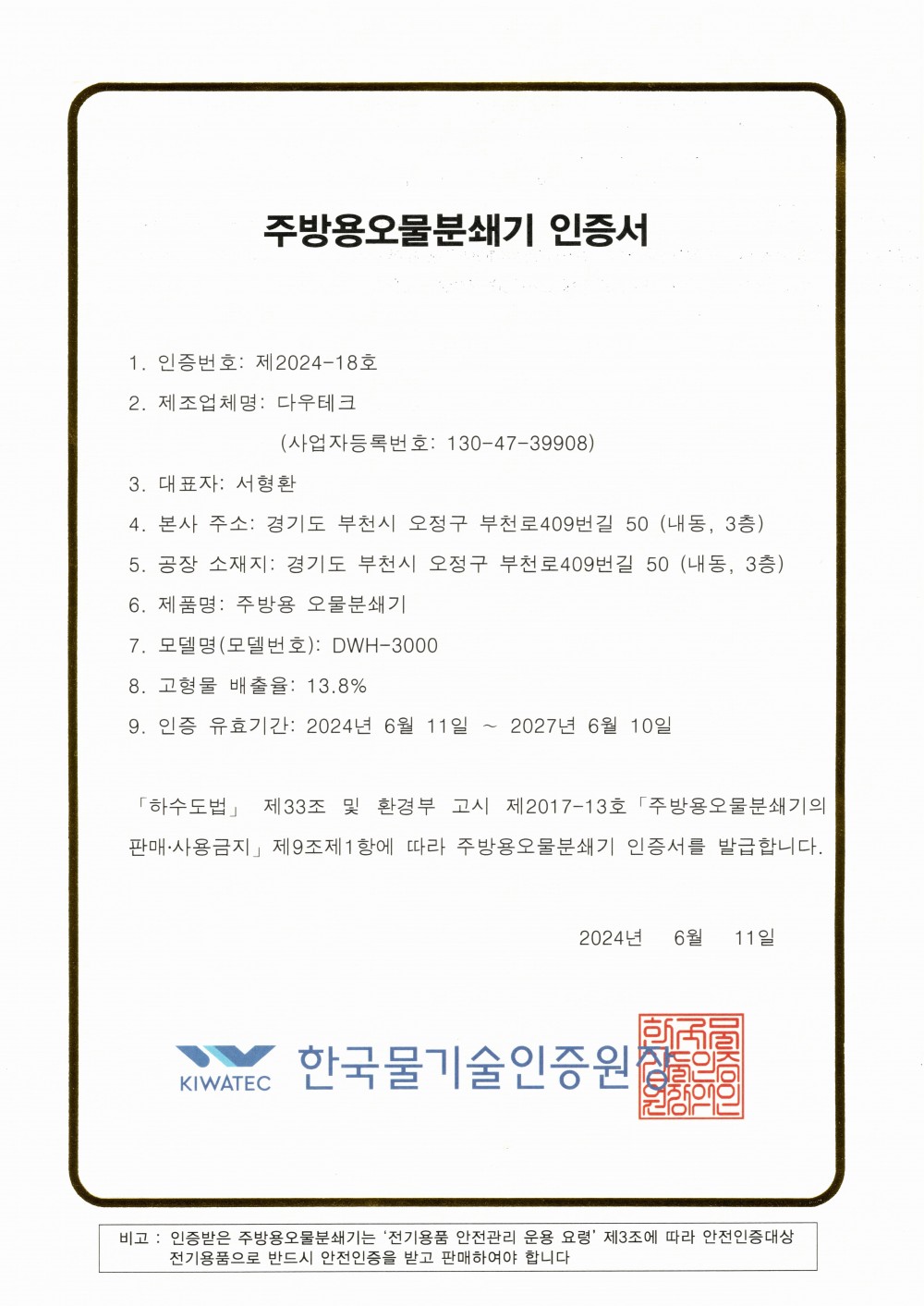 주방용오물분쇄기 인증서

1. 인증번호: 제2024-18호

2. 제조업체명: 다우테크

(사업자등록번호: 130-47-39908)

3. 대표자: 서형환

4. 본사 주소: 경기도 부천시 오정구 부천로409번길 50 (내동, 3층)

5. 공장 소재지: 경기도 부천시 오정구 부천로409번길 50 (내동, 3층)

6. 제품명: 주방용 오물분쇄기

7. 모델명(모델번호): DWH-3000

8. 고형물 배출율: 13.8%

9. 인증 유효기간: 2024년 6월 11일 ~ 2027년 6월 10일

「하수도법」 제33조 및 환경부 고시 제2017-13호「주방용오물분쇄기의 판매·사용금지」제9조제1항에 따라 주방용오물분쇄기 인증서를 발급합니다.

2024년 6월 11일

KIWATEC 한국물기술인증원장

한국물기술인증원장인

비고 : 인증받은 주방용오물분쇄기는 '전기용품 안전관리 운용 요령' 제3조에 따라 안전인증대상 전기용품으로 반드시 안전인증을 받고 판매하여야 합니다